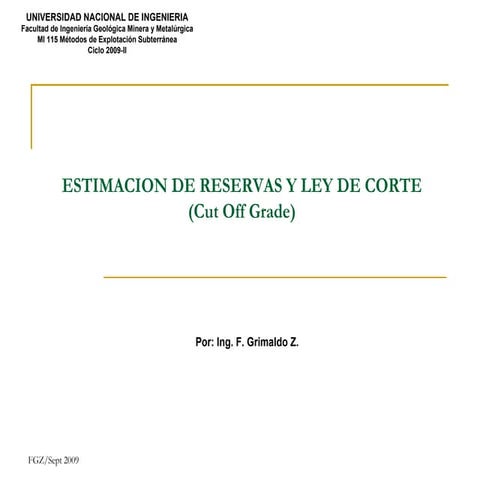 UNIVERSIDAD NACIONAL DE INGENIERIA
Facultad de Ingeniería Geológica Minera y Metalúrgica
MI 115 Métodos de Explotación Subterránea
Ciclo 2009-II

ESTIMACION DE RESERVAS Y LEY DE CORTE
(Cut Off Grade)

Por: Ing. F. Grimaldo Z.

FGZ/Sept 2009